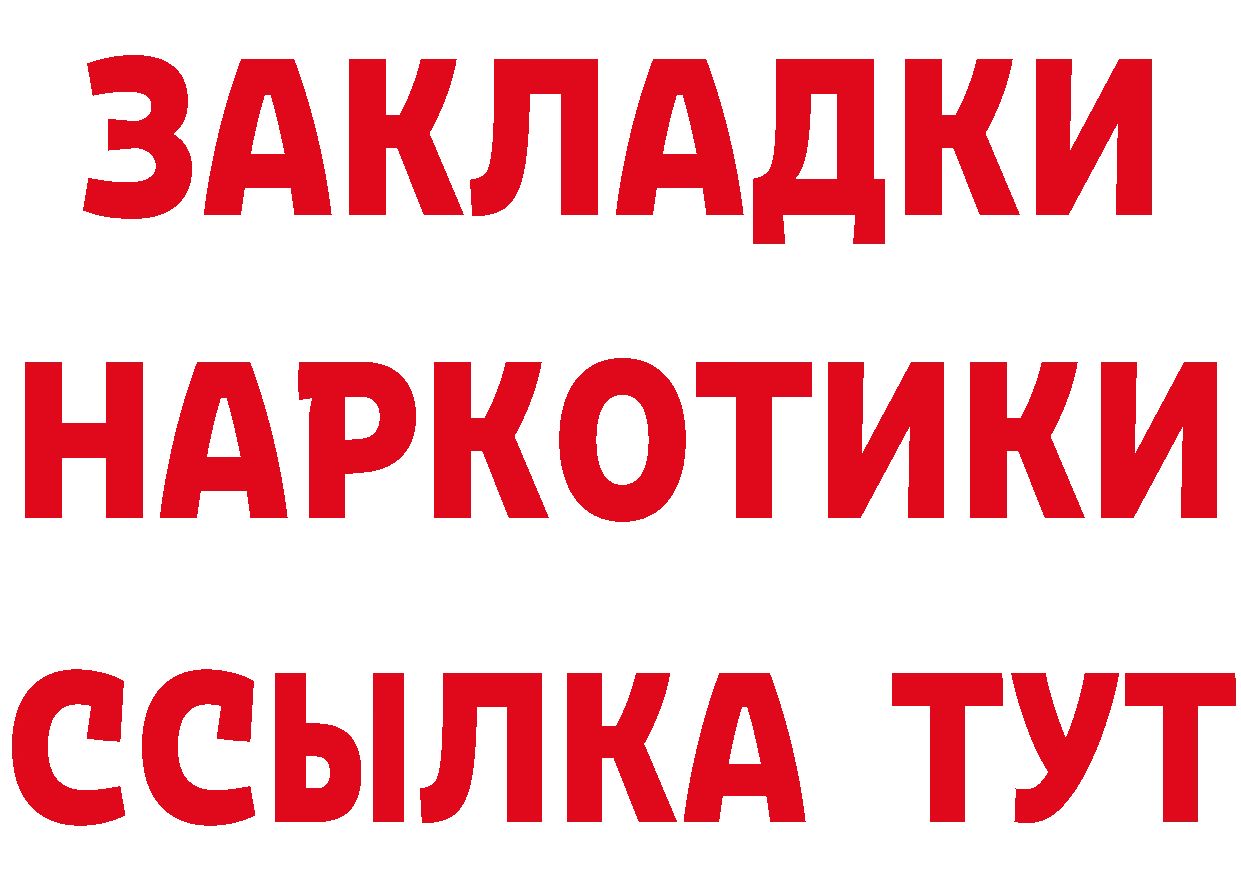 ЗАКЛАДКИ
НАРКОТИКИ
ССЫЛКА ТУТ